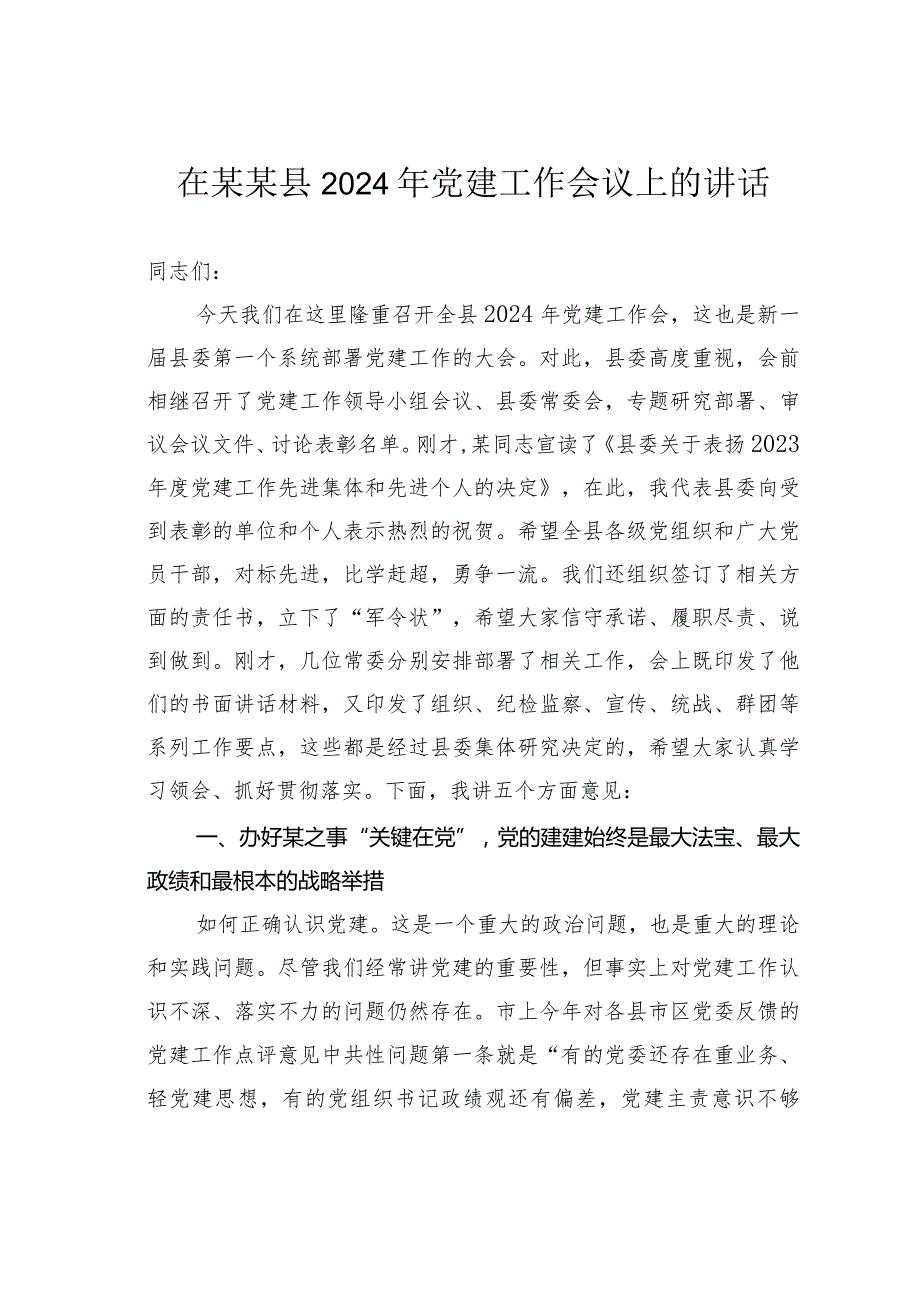 在某某县2024年党建工作会议上的讲话

同志们：

今天我们在这里隆重召开全县2024年党建工作会，这也是新一届县委第一个系统部署党建工作的大会。对此，县委高度重视，会前相继召开了党建工作领导小组会议、县委常委会，专题研究部署、审议会议文件、讨论表彰名单。刚才，某同志宣读了《县委关于表扬2023年度党建工作先进集体和先进个人的决定》，在此，我代表县委向受到表彰的单位和个人表示热烈的祝贺。希望全县各级党组织和广大党员干部，对标先进，比学赶超，勇争一流。我们还组织签订了相关方面的责任书，立下了“军令状”，希望大家信守承诺、履职尽责、说到做到。刚才，几位常委分别安排部署了相关工作，会上既印发了他们的书面讲话材料，又印发了组织、纪检监察、宣传、统战、群团等系列工作要点，这些都是经过县委集体研究决定的，希望大家认真学习领会、抓好贯彻落实。下面，我讲五个方面意见：

一、办好某之事“关键在党”，党的建建始终是最大法宝、最大政绩和最根本的战略举措

如何正确认识党建。这是一个重大的政治问题，也是重大的理论和实践问题。尽管我们经常讲党建的重要性，但事实上对党建工作认识不深、落实不力的问题仍然存在。市上今年对各县市区党委反馈的党建工作点评意见中共性问题第一条就是“有的党委还存在重业务、轻党建思想，有的党组织书记政绩观还有偏差，党建主责意识不够